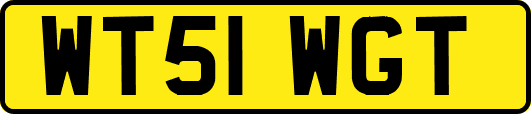 WT51 WGT